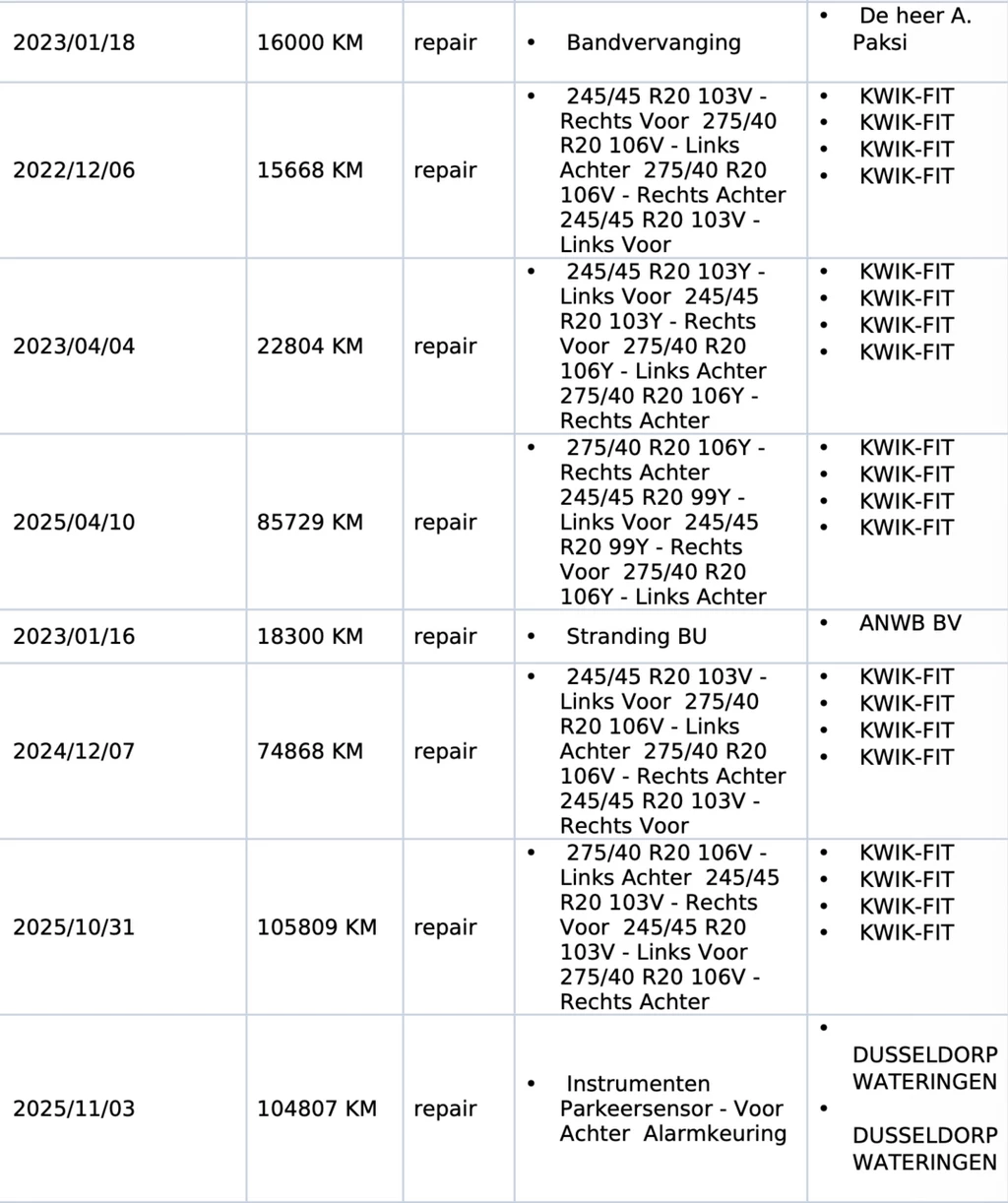 | 2023/01/18 | 16000 KM | repair | • Bandvervanging | • De heer A. Paksi |
|---|---|---|---|---|
| 2022/12/06 | 15668 KM | repair | • 245/45 R20 103V - Rechts Voor 275/40 R20 106V - Links Achter 275/40 R20 106V - Rechts Achter 245/45 R20 103V - Links Voor | • KWIK-FIT • KWIK-FIT • KWIK-FIT • KWIK-FIT |
| 2023/04/04 | 22804 KM | repair | • 245/45 R20 103Y - Links Voor 245/45 R20 103Y - Rechts Voor 275/40 R20 106Y - Links Achter 275/40 R20 106Y - Rechts Achter | • KWIK-FIT • KWIK-FIT • KWIK-FIT • KWIK-FIT |
| 2025/04/10 | 85729 KM | repair | • 275/40 R20 106Y - Rechts Achter 245/45 R20 99Y - Links Voor 245/45 R20 99Y - Rechts Voor 275/40 R20 106Y - Links Achter | • KWIK-FIT • KWIK-FIT • KWIK-FIT • KWIK-FIT |
| 2023/01/16 | 18300 KM | repair | • Stranding BU | • ANWB BV |
| 2024/12/07 | 74868 KM | repair | • 245/45 R20 103V - Links Voor 275/40 R20 106V - Links Achter 275/40 R20 106V - Rechts Achter 245/45 R20 103V - Rechts Voor | • KWIK-FIT • KWIK-FIT • KWIK-FIT • KWIK-FIT |
| 2025/10/31 | 105809 KM | repair | • 275/40 R20 106V - Links Achter 245/45 R20 103V - Rechts Voor 245/45 R20 103V - Links Voor 275/40 R20 106V - Rechts Achter | • KWIK-FIT • KWIK-FIT • KWIK-FIT • KWIK-FIT |
| 2025/11/03 | 104807 KM | repair | • Instrumenten Parkeersensor - Voor Achter Alarmkeuring | • DUSSELDORP WATERINGEN • DUSSELDORP WATERINGEN |